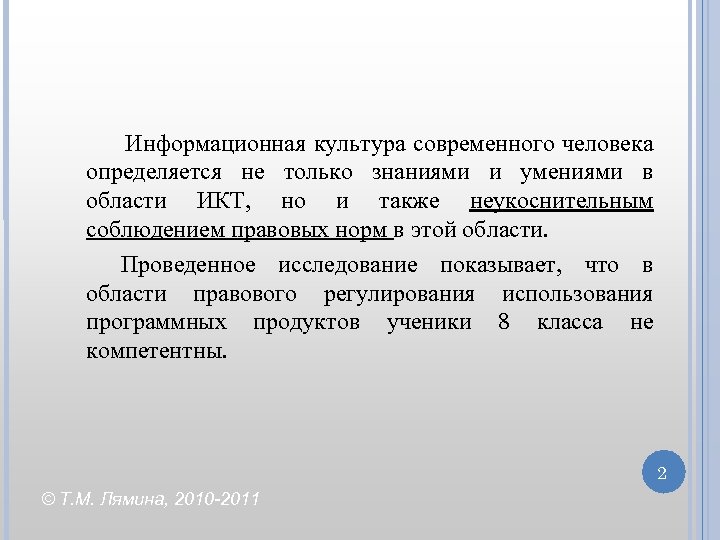 Информационная культура современного человека определяется не только знаниями и умениями в области ИКТ, но и также неукоснительным соблюдением правовых норм в этой области.

Проведенное исследование показывает, что в области правового регулирования использования программных продуктов ученики 8 класса не компетентны.

2

© Т.М. Лямина, 2010-2011